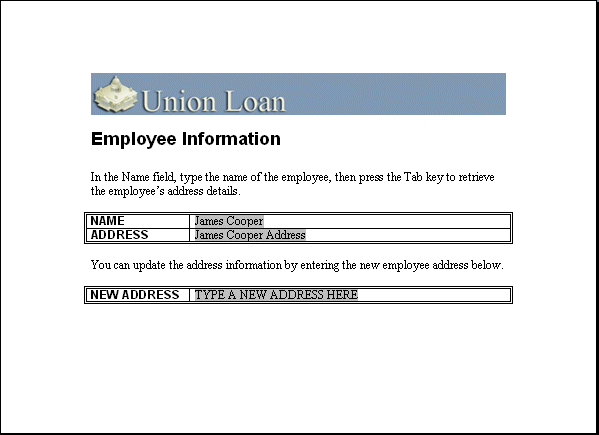 Union Loan

Employee Information

In the Name field, type the name of the employee, then press the Tab key to retrieve the employee's address details.

| NAME | James Cooper |
|---|---|
| ADDRESS | James Cooper Address |

You can update the address information by entering the new employee address below.

| NEW ADDRESS | TYPE A NEW ADDRESS HERE |
|---|---|